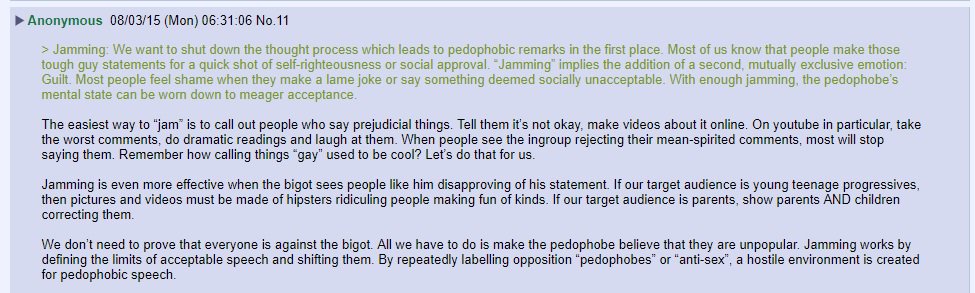 ▶ Anonymous 08/03/15 (Mon) 06:31:06 No.11

> Jamming: We want to shut down the thought process which leads to pedophobic remarks in the first place. Most of us know that people make those tough guy statements for a quick shot of self-righteousness or social approval. "Jamming" implies the addition of a second, mutually exclusive emotion: Guilt. Most people feel shame when they make a lame joke or say something deemed socially unacceptable. With enough jamming, the pedophobe's mental state can be worn down to meager acceptance.

The easiest way to "jam" is to call out people who say prejudicial things. Tell them it's not okay, make videos about it online. On youtube in particular, take the worst comments, do dramatic readings and laugh at them. When people see the ingroup rejecting their mean-spirited comments, most will stop saying them. Remember how calling things "gay" used to be cool? Let's do that for us.

Jamming is even more effective when the bigot sees people like him disapproving of his statement. If our target audience is young teenage progressives, then pictures and videos must be made of hipsters ridiculing people making fun of kinds. If our target audience is parents, show parents AND children correcting them.

We don't need to prove that everyone is against the bigot. All we have to do is make the pedophobe believe that they are unpopular. Jamming works by defining the limits of acceptable speech and shifting them. By repeatedly labelling opposition "pedophobes" or "anti-sex", a hostile environment is created for pedophobic speech.